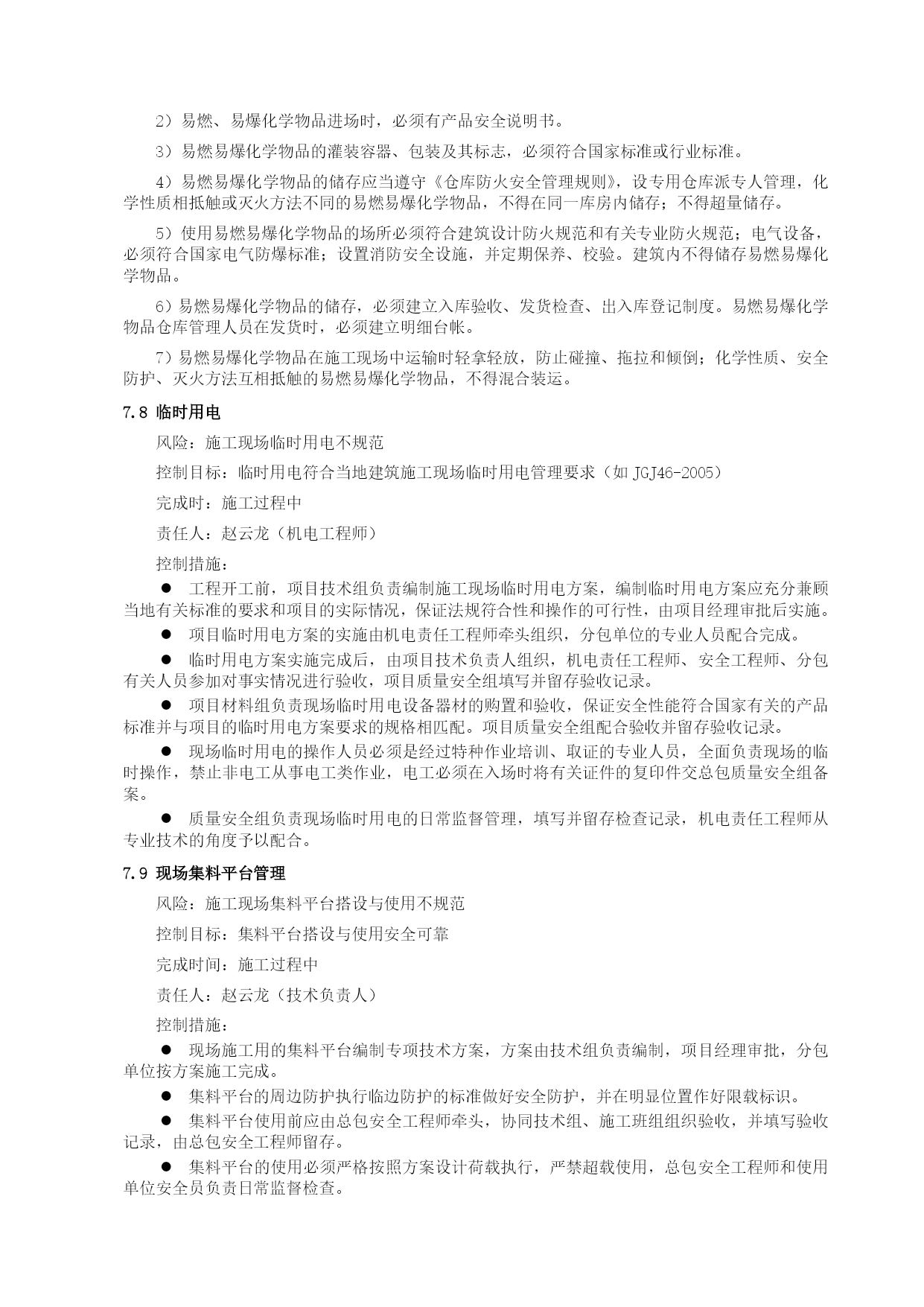 2）易燃、易爆化学物品进场时，必须有产品安全说明书。

3）易燃易爆化学物品的灌装容器、包装及其标志，必须符合国家标准或行业标准。

4）易燃易爆化学物品的储存应当遵守《仓库防火安全管理规则》，设专用仓库派专人管理，化学性质相抵触或灭火方法不同的易燃易爆化学物品，不得在同一库房内储存；不得超量储存。

5）使用易燃易爆化学物品的场所必须符合建筑设计防火规范和有关专业防火规范；电气设备，必须符合国家电气防爆标准；设置消防安全设施，并定期保养、校验。建筑内不得储存易燃易爆化学物品。

6）易燃易爆化学物品的储存，必须建立入库验收、发货检查、出入库登记制度。易燃易爆化学物品仓库管理人员在发货时，必须建立明细台帐。

7）易燃易爆化学物品在施工现场中运输时轻拿轻放，防止碰撞、拖拉和倾倒；化学性质、安全防护、灭火方法互相抵触的易燃易爆化学物品，不得混合装运。

7.8 临时用电

风险：施工现场临时用电不规范

控制目标：临时用电符合当地建筑施工现场临时用电管理要求（如 JGJ46-2005）

完成时：施工过程中

责任人：赵云龙（机电工程师）

控制措施：

● 工程开工前，项目技术组负责编制施工现场临时用电方案，编制临时用电方案应充分兼顾当地有关标准的要求和项目的实际情况，保证法规符合性和操作的可行性，由项目经理审批后实施。

● 项目临时用电方案的实施由机电责任工程师牵头组织，分包单位的专业人员配合完成。

● 临时用电方案实施完成后，由项目技术负责人组织，机电责任工程师、安全工程师、分包有关人员参加对事实情况进行验收，项目质量安全组填写并留存验收记录。

● 项目材料组负责现场临时用电设备器材的购置和验收，保证安全性能符合国家有关的产品标准并与项目的临时用电方案要求的规格相匹配。项目质量安全组配合验收并留存验收记录。

● 现场临时用电的操作人员必须是经过特种作业培训、取证的专业人员，全面负责现场的临时操作，禁止非电工从事电工类作业，电工必须在入场时将有关证件的复印件交总包质量安全组备案。

● 质量安全组负责现场临时用电的日常监督管理，填写并留存检查记录，机电责任工程师从专业技术的角度予以配合。

7.9 现场集料平台管理

风险：施工现场集料平台搭设与使用不规范

控制目标：集料平台搭设与使用安全可靠

完成时间：施工过程中

责任人：赵云龙（技术负责人）

控制措施：

● 现场施工用的集料平台编制专项技术方案，方案由技术组负责编制，项目经理审批，分包单位按方案施工完成。

● 集料平台的周边防护执行临边防护的标准做好安全防护，并在明显位置作好限载标识。

● 集料平台使用前应由总包安全工程师牵头，协同技术组、施工班组组织验收，并填写验收记录，由总包安全工程师留存。

● 集料平台的使用必须严格按照方案设计荷载执行，严禁超载使用，总包安全工程师和使用单位安全员负责日常监督检查。